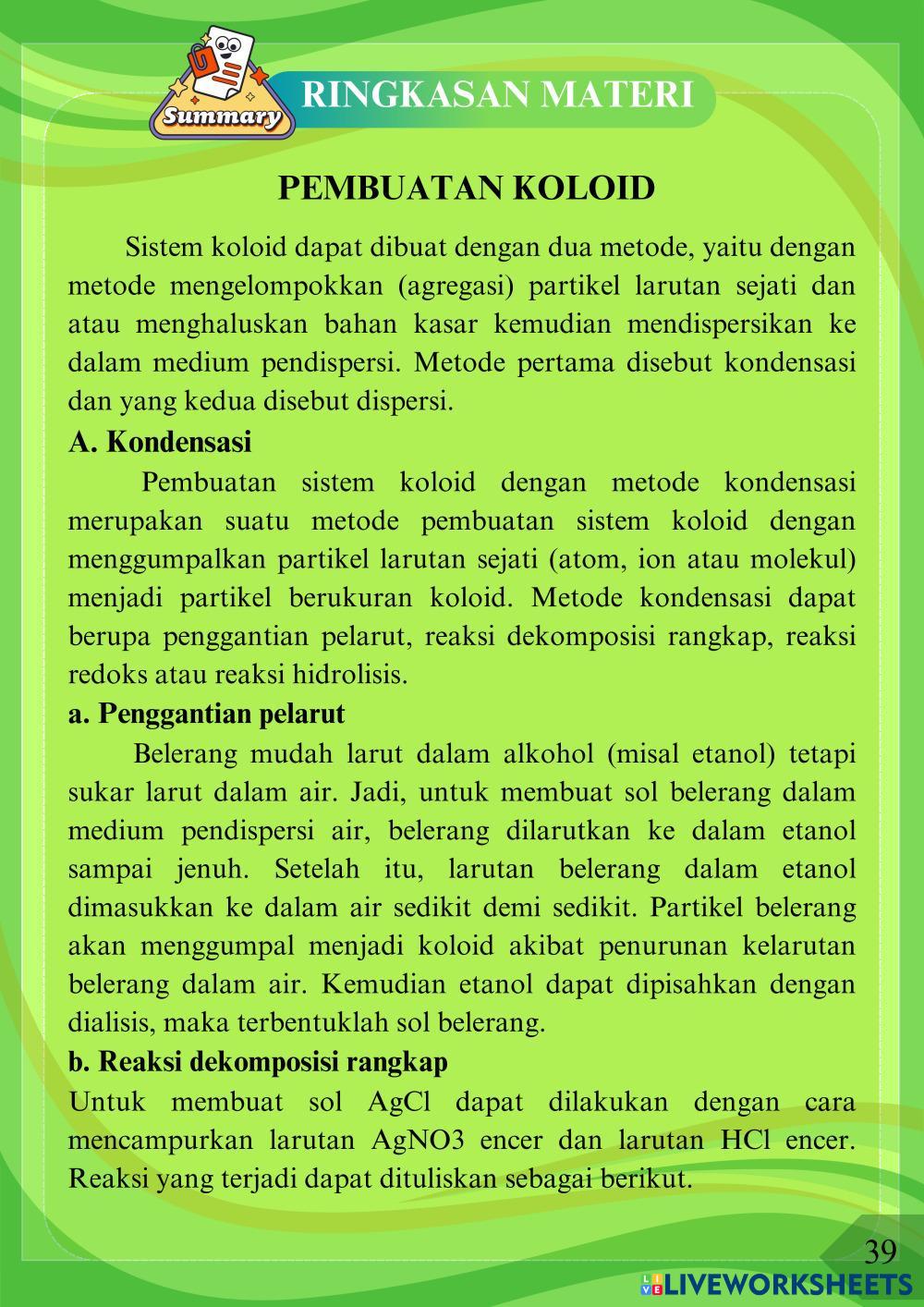 Summary

RINGKASAN MATERI

PEMBUATAN KOLOID

Sistem koloid dapat dibuat dengan dua metode, yaitu dengan metode mengelompokkan (agregasi) partikel larutan sejati dan atau menghaluskan bahan kasar kemudian mendispersikan ke dalam medium pendispersi. Metode pertama disebut kondensasi dan yang kedua disebut dispersi.

A. Kondensasi

Pembuatan sistem koloid dengan metode kondensasi merupakan suatu metode pembuatan sistem koloid dengan menggumpalkan partikel larutan sejati (atom, ion atau molekul) menjadi partikel berukuran koloid. Metode kondensasi dapat berupa penggantian pelarut, reaksi dekomposisi rangkap, reaksi redoks atau reaksi hidrolisis.

a. Penggantian pelarut

Belerang mudah larut dalam alkohol (misal etanol) tetapi sukar larut dalam air. Jadi, untuk membuat sol belerang dalam medium pendispersi air, belerang dilarutkan ke dalam etanol sampai jenuh. Setelah itu, larutan belerang dalam etanol dimasukkan ke dalam air sedikit demi sedikit. Partikel belerang akan menggumpal menjadi koloid akibat penurunan kelarutan belerang dalam air. Kemudian etanol dapat dipisahkan dengan dialisis, maka terbentuklah sol belerang.

b. Reaksi dekomposisi rangkap

Untuk membuat sol AgCl dapat dilakukan dengan cara mencampurkan larutan AgNO3 encer dan larutan HCl encer. Reaksi yang terjadi dapat dituliskan sebagai berikut.

39

LIVEWORKSHEETS